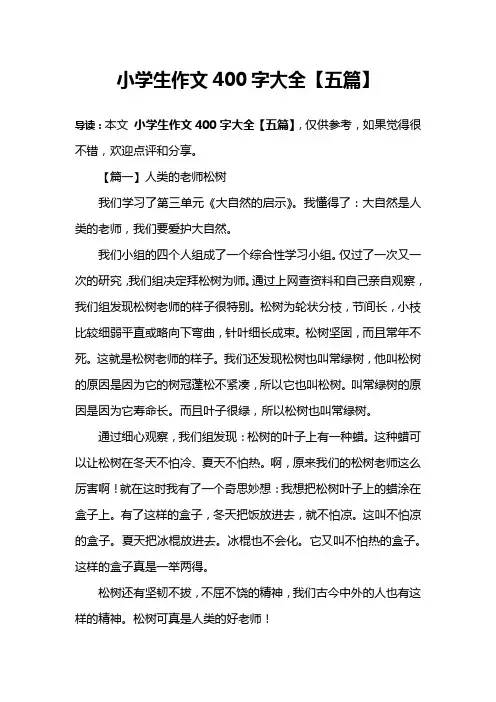 小学生作文 400 字大全【五篇】

导读：本文 小学生作文 400 字大全【五篇】，仅供参考，如果觉得很不错，欢迎点评和分享。

【篇一】人类的老师松树

我们学习了第三单元《大自然的启示》。我懂得了：大自然是人类的老师，我们要爱护大自然。

我们小组的四个人组成了一个综合性学习小组。仅过了一次又一次的研究，我们组决定拜松树为师。通过上网查资料和自己亲自观察，我们组发现松树老师的样子很特别。松树为轮状分枝，节间长，小枝比较细弱平直或略向下弯曲，针叶细长成束。松树坚固，而且常年不死。这就是松树老师的样子。我们还发现松树也叫常绿树，他叫松树的原因是因为它的树冠蓬松不紧凑，所以它也叫松树。叫常绿树的原因是因为它寿命长。而且叶子很绿，所以松树也叫常绿树。

通过细心观察，我们组发现：松树的叶子上有一种蜡。这种蜡可以让松树在冬天不怕冷、夏天不怕热。啊，原来我们的松树老师这么厉害啊！就在这时我有了一个奇思妙想：我想把松树叶子上的蜡涂在盒子上。有了这样的盒子，冬天把饭放进去，就不怕凉。这叫不怕凉的盒子。夏天把冰棍放进去。冰棍也不会化。它又叫不怕热的盒子。这样的盒子真是一举两得。

松树还有坚韧不拔，不屈不饶的精神，我们古今中外的人也有这样的精神。松树可真是人类的好老师！